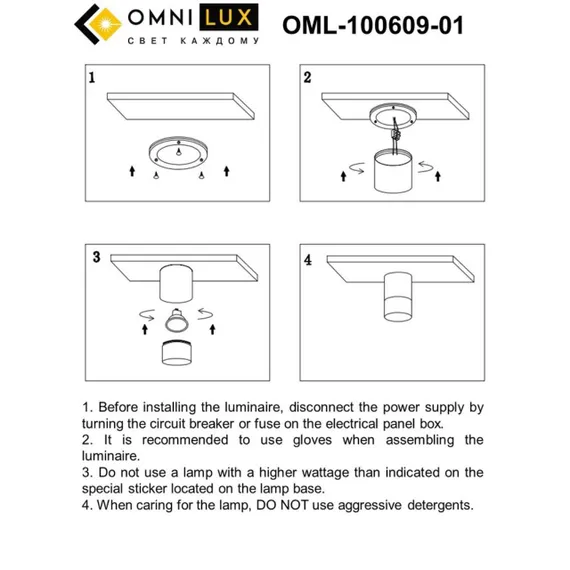 OMNI LUX
СВЕТ КАЖДОМУ

OML-100609-01

1

2

3

4

1. Before installing the luminaire, disconnect the power supply by turning the circuit breaker or fuse on the electrical panel box.
2. It is recommended to use gloves when assembling the luminaire.
3. Do not use a lamp with a higher wattage than indicated on the special sticker located on the lamp base.
4. When caring for the lamp, DO NOT use aggressive detergents.